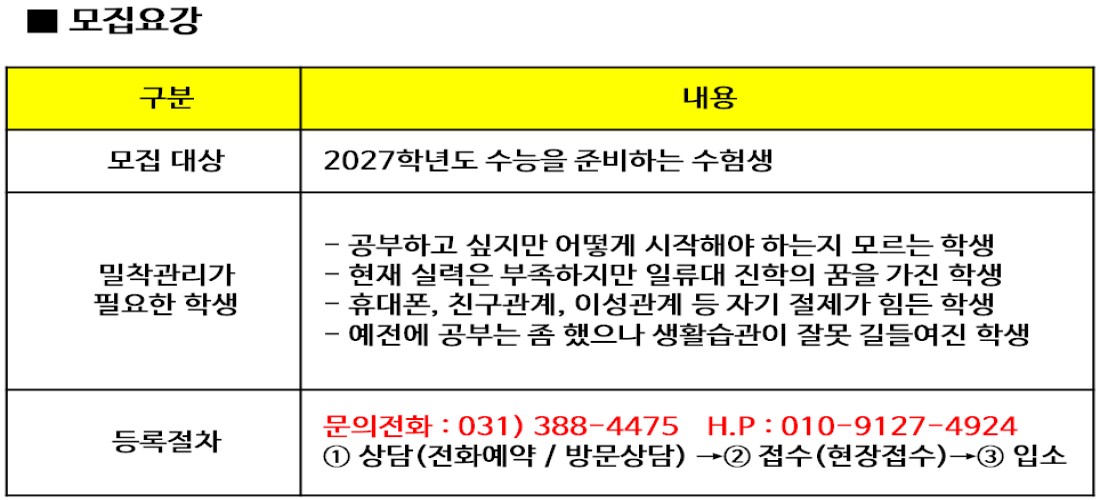 ■ 모집요강

| 구분 | 내용 |
|---|---|
| 모집 대상 | 2027학년도 수능을 준비하는 수험생 |
| 밀착관리가 필요한 학생 | - 공부하고 싶지만 어떻게 시작해야 하는지 모르는 학생 - 현재 실력은 부족하지만 일류대 진학의 꿈을 가진 학생 - 휴대폰, 친구관계, 이성관계 등 자기 절제가 힘든 학생 - 예전에 공부는 좀 했으나 생활습관이 잘못 길들여진 학생 |
| 등록절차 | 문의전화 : 031) 388-4475 H.P : 010-9127-4924 ① 상담(전화예약 / 방문상담) →② 접수(현장접수)→③ 입소 |